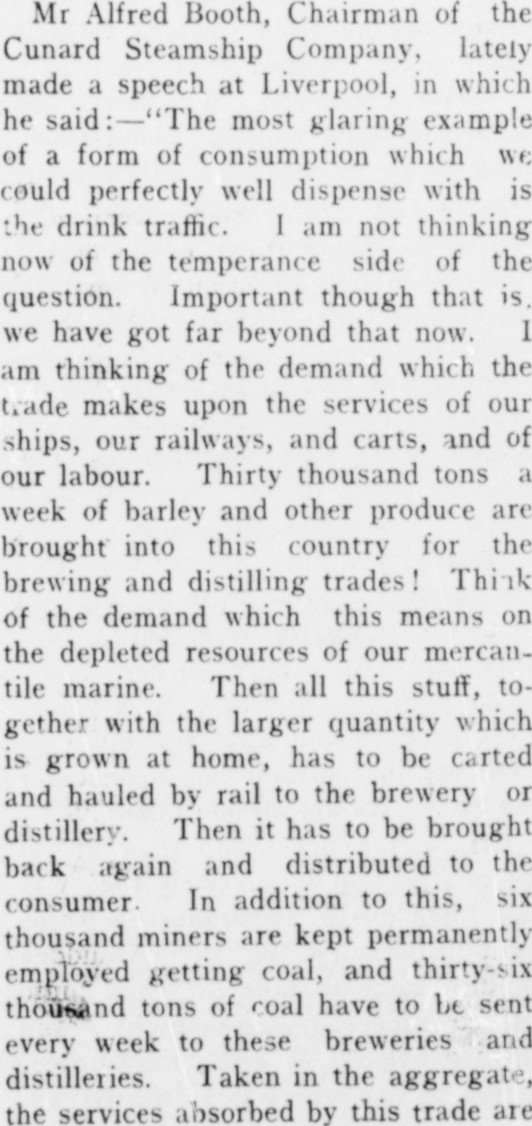 Mr Alfred Booth, Chairman of the Cunard Steamship Company, lately made a speech at Liverpool, in which he said:—"The most glaring example of a form of consumption which we could perfectly well dispense with is the drink traffic. I am not thinking now of the temperance side of the question. Important though that is, we have got far beyond that now. I am thinking of the demand which the trade makes upon the services of our ships, our railways, and carts, and of our labour. Thirty thousand tons a week of barley and other produce are brought into this country for the brewing and distilling trades! Think of the demand which this means on the depleted resources of our mercantile marine. Then all this stuff, together with the larger quantity which is grown at home, has to be carted and hauled by rail to the brewery or distillery. Then it has to be brought back again and distributed to the consumer. In addition to this, six thousand miners are kept permanently employed getting coal, and thirty-six thousand tons of coal have to be sent every week to these breweries and distilleries. Taken in the aggregate, the services absorbed by this trade are